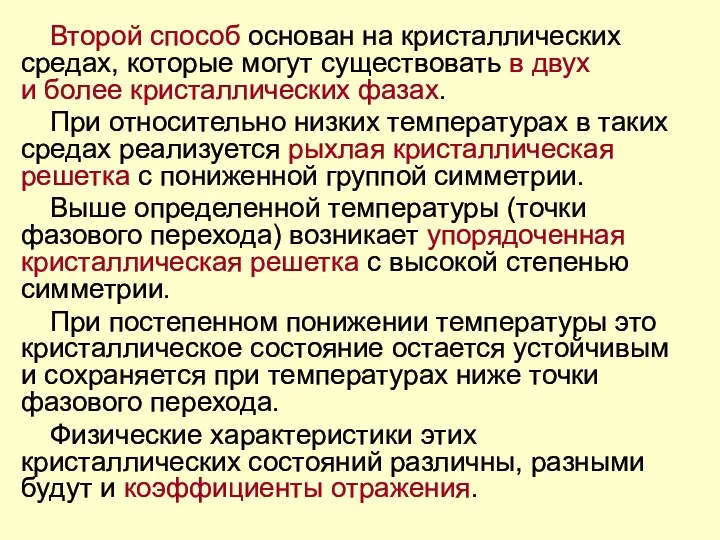 Второй способ основан на кристаллических средах, которые могут существовать в двух и более кристаллических фазах.

При относительно низких температурах в таких средах реализуется рыхлая кристаллическая решетка с пониженной группой симметрии.

Выше определенной температуры (точки фазового перехода) возникает упорядоченная кристаллическая решетка с высокой степенью симметрии.

При постепенном понижении температуры это кристаллическое состояние остается устойчивым и сохраняется при температурах ниже точки фазового перехода.

Физические характеристики этих кристаллических состояний различны, разными будут и коэффициенты отражения.